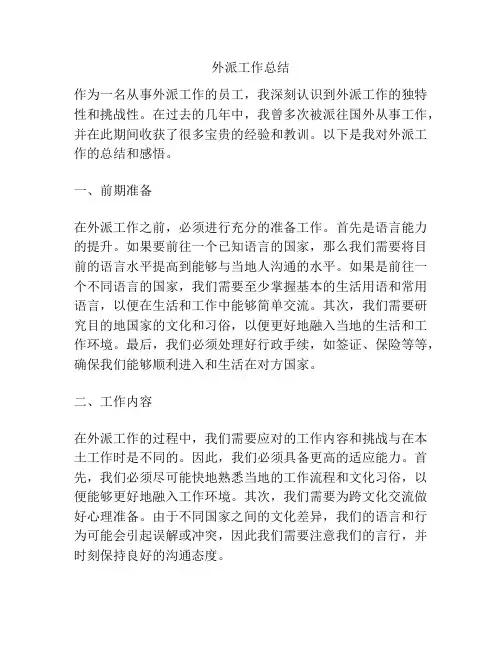 外派工作总结

作为一名从事外派工作的员工，我深刻认识到外派工作的独特性和挑战性。在过去的几年中，我曾多次被派往国外从事工作，并在此期间收获了很多宝贵的经验和教训。以下是我对外派工作的总结和感悟。

一、前期准备

在外派工作之前，必须进行充分的准备工作。首先是语言能力的提升。如果要前往一个已知语言的国家，那么我们需要将目前的语言水平提高到能够与当地人沟通的水平。如果是前往一个不同语言的国家，我们需要至少掌握基本的生活用语和常用语言，以便在生活和工作中能够简单交流。其次，我们需要研究目的地国家的文化和习俗，以便更好地融入当地的生活和工作环境。最后，我们必须处理好行政手续，如签证、保险等等，确保我们能够顺利进入和生活在对方国家。

二、工作内容

在外派工作的过程中，我们需要应对的工作内容和挑战与在本土工作时是不同的。因此，我们必须具备更高的适应能力。首先，我们必须尽可能快地熟悉当地的工作流程和文化习俗，以便能够更好地融入工作环境。其次，我们需要为跨文化交流做好心理准备。由于不同国家之间的文化差异，我们的语言和行为可能会引起误解或冲突，因此我们需要注意我们的言行，并时刻保持良好的沟通态度。